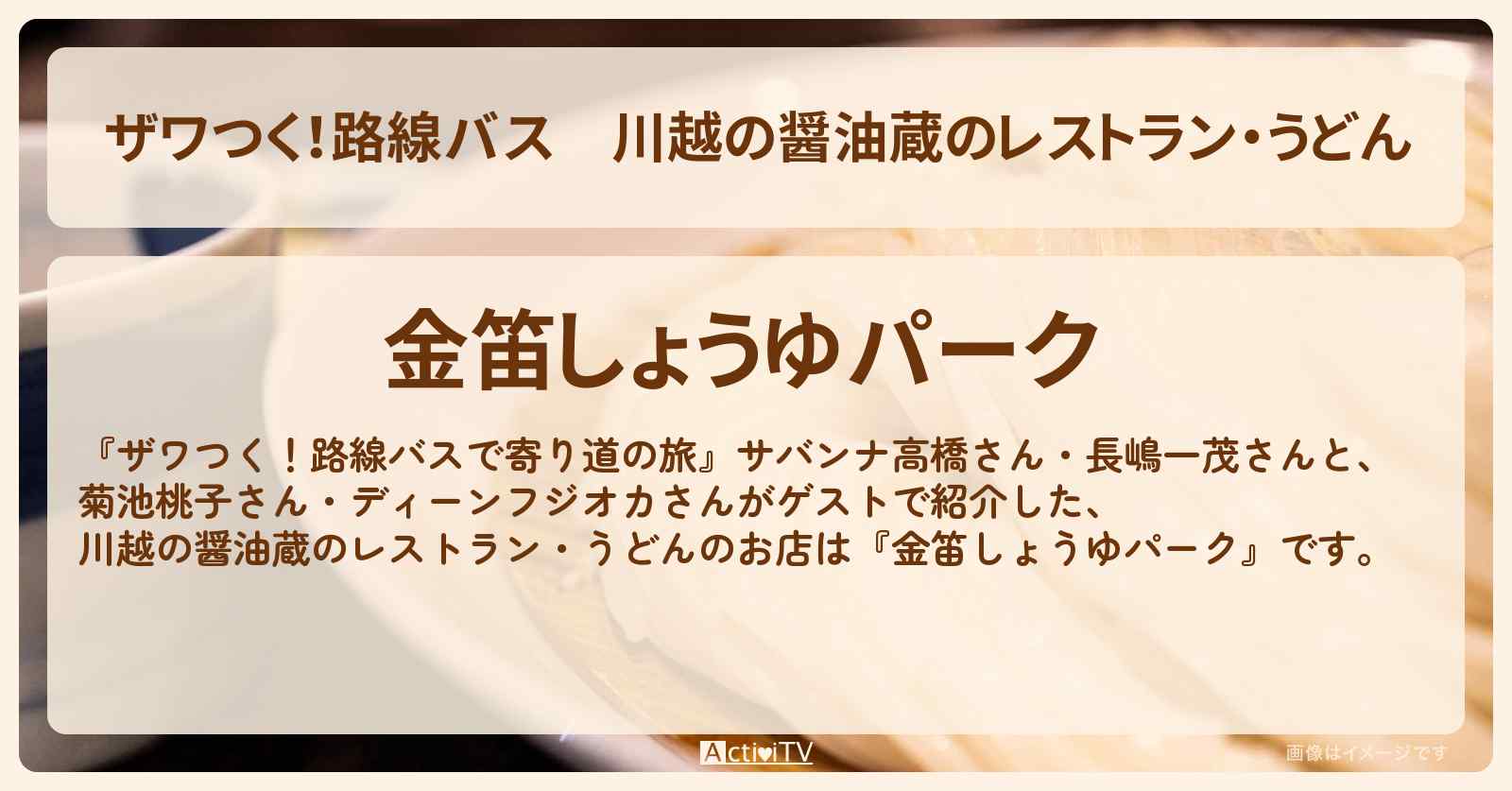 ザワつく!路線バス　川越の醤油蔵のレストラン・うどん

金笛しょうゆパーク

『ザワつく！路線バスで寄り道の旅』サバンナ高橋さん・長嶋一茂さんと、菊池桃子さん・ディーンフジオカさんがゲストで紹介した、川越の醤油蔵のレストラン・うどんのお店は『金笛しょうゆパーク』です。

ActiviTV

画像はイメージです